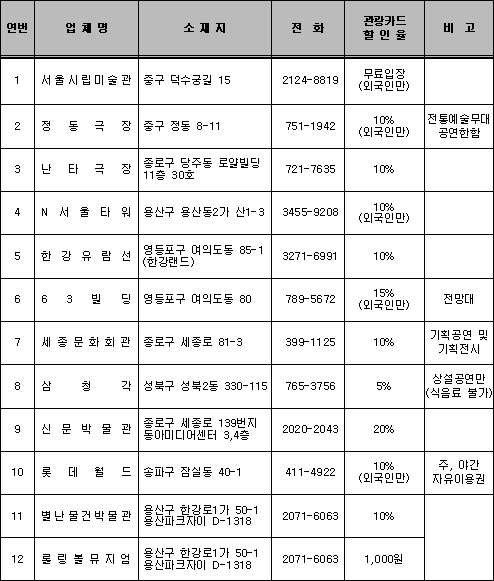 | 연번 | 업 체 명 | 소 재 지 | 전 화 | 관광카드 할 인 율 | 비 고 |
|---|---|---|---|---|---|
| 1 | 서울시립미술관 | 중구 덕수궁길 15 | 2124-8819 | 무료입장 (외국인만) | |
| 2 | 정 동 극 장 | 중구 정동 8-11 | 751-1942 | 10% (외국인만) | 전통예술무대 공연한함 |
| 3 | 난 타 극 장 | 종로구 당주동 로얄빌딩 11층 30호 | 721-7635 | 10% | |
| 4 | N 서 울 타 워 | 용산구 용산동2가 산1-3 | 3455-9208 | 10% (외국인만) | |
| 5 | 한 강 유 람 선 | 영등포구 여의도동 85-1 (한강랜드) | 3271-6991 | 10% | |
| 6 | 6 3 빌 딩 | 영등포구 여의도동 80 | 789-5672 | 15% (외국인만) | 전망대 |
| 7 | 세 종 문 화 회 관 | 종로구 세종로 81-3 | 399-1125 | 10% | 기획공연 및 기획전시 |
| 8 | 삼 청 각 | 성북구 성북2동 330-115 | 765-3756 | 5% | 상설공연만 (식음료 불가) |
| 9 | 신 문 박 물 관 | 종로구 세종로 139번지 동아미디어센터 3,4층 | 2020-2043 | 20% | |
| 10 | 롯 데 월 드 | 송파구 잠실동 40-1 | 411-4922 | 10% (외국인만) | 주, 야간 자유이용권 |
| 11 | 별난물건박물관 | 용산구 한강로1가 50-1 용산파크자이 D-1318 | 2071-6063 | 10% | |
| 12 | 롤 링 볼 뮤 지 엄 | 용산구 한강로1가 50-1 용산파크자이 D-1318 | 2071-6063 | 1,000원 | |